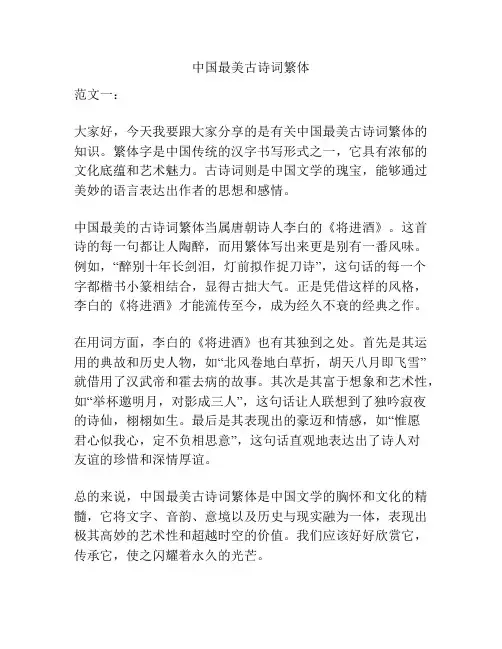 中国最美古诗词繁体

范文一：

大家好，今天我要跟大家分享的是有关中国最美古诗词繁体的知识。繁体字是中国传统的汉字书写形式之一，它具有浓郁的文化底蕴和艺术魅力。古诗词则是中国文学的瑰宝，能够通过美妙的语言表达出作者的思想和感情。

中国最美的古诗词繁体当属唐朝诗人李白的《将进酒》。这首诗的每一句都让人陶醉，而用繁体写出来更是别有一番风味。例如，“醉别十年长剑泪，灯前拟作捉刀诗”，这句话的每一个字都楷书小篆相结合，显得古拙大气。正是凭借这样的风格，李白的《将进酒》才能流传至今，成为经久不衰的经典之作。

在用词方面，李白的《将进酒》也有其独到之处。首先是其运用的典故和历史人物，如“北风卷地白草折，胡天八月即飞雪”就借用了汉武帝和霍去病的故事。其次是其富于想象和艺术性，如“举杯邀明月，对影成三人”，这句话让人联想到了独吟寂夜的诗仙，栩栩如生。最后是其表现出的豪迈和情感，如“惟愿君心似我心，定不负相思意”，这句话直观地表达出了诗人对友谊的珍惜和深情厚谊。

总的来说，中国最美古诗词繁体是中国文学的胸怀和文化的精髓，它将文字、音韵、意境以及历史与现实融为一体，表现出极其高妙的艺术性和超越时空的价值。我们应该好好欣赏它，传承它，使之闪耀着永久的光芒。